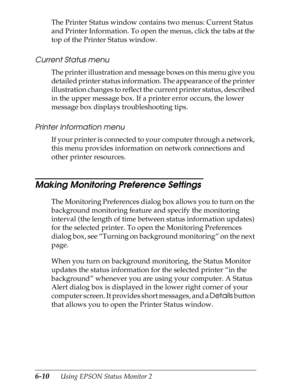 The Printer Status window contains two menus: Current Status and Printer Information. To open the menus, click the tabs at the top of the Printer Status window.

Current Status menu

The printer illustration and message boxes on this menu give you detailed printer status information. The appearance of the printer illustration changes to reflect the current printer status, described in the upper message box. If a printer error occurs, the lower message box displays troubleshooting tips.

Printer Information menu

If your printer is connected to your computer through a network, this menu provides information on network connections and other printer resources.

Making Monitoring Preference Settings

The Monitoring Preferences dialog box allows you to turn on the background monitoring feature and specify the monitoring interval (the length of time between status information updates) for the selected printer. To open the Monitoring Preferences dialog box, see "Turning on background monitoring" on the next page.

When you turn on background monitoring, the Status Monitor updates the status information for the selected printer "in the background" whenever you are using your computer. A Status Alert dialog box is displayed in the lower right corner of your computer screen. It provides short messages, and a Details button that allows you to open the Printer Status window.

6-10 Using EPSON Status Monitor 2